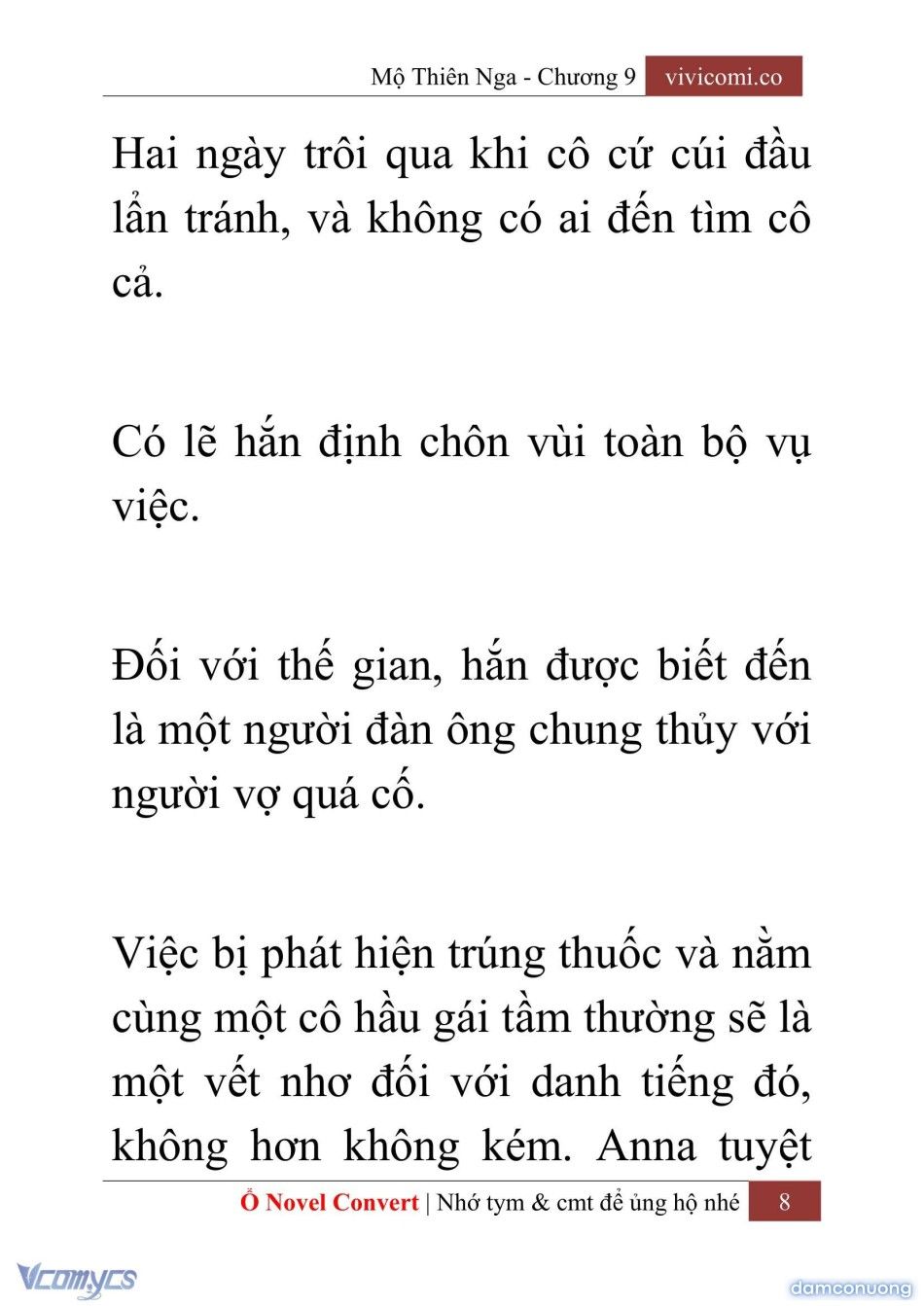 Mộ Thiên Nga - Chương 9 vivicomi.co

Hai ngày trôi qua khi cô cứ cúi đầu lẩn tránh, và không có ai đến tìm cô cả.

Có lẽ hắn định chôn vùi toàn bộ vụ việc.

Đối với thế gian, hắn được biết đến là một người đàn ông chung thủy với người vợ quá cố.

Việc bị phát hiện trúng thuốc và nằm cùng một cô hầu gái tầm thường sẽ là một vết nhơ đối với danh tiếng đó, không hơn không kém. Anna tuyệt

Ổ Novel Convert | Nhớ tym & cmt để ủng hộ nhé 8

Vcomycs

damconuong